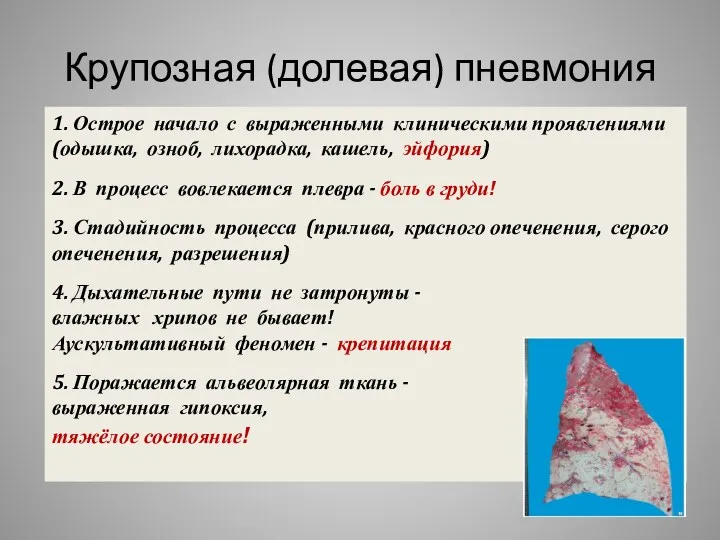 Крупозная (долевая) пневмония

1. Острое начало с выраженными клиническими проявлениями (одышка, озноб, лихорадка, кашель, эйфория)

2. В процесс вовлекается плевра - боль в груди!

3. Стадийность процесса (прилива, красного опеченения, серого опеченения, разрешения)

4. Дыхательные пути не затронуты - влажных хрипов не бывает! Аускультативный феномен - крепитация

5. Поражается альвеолярная ткань - выраженная гипоксия, тяжёлое состояние!